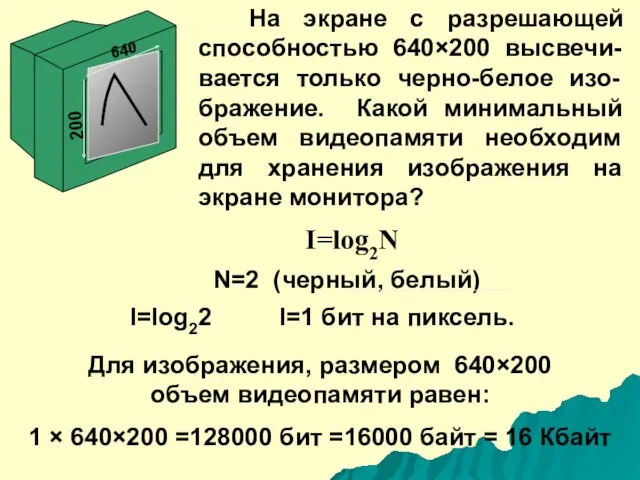 640

200

На экране с разрешающей способностью 640×200 высвечивается только черно-белое изображение. Какой минимальный объем видеопамяти необходим для хранения изображения на экране монитора?

$I=\log_2 N$

N=2 (черный, белый)

$I=\log_2 2$ I=1 бит на пиксель.

Для изображения, размером 640×200 объем видеопамяти равен:

1 × 640×200 =128000 бит =16000 байт = 16 Кбайт